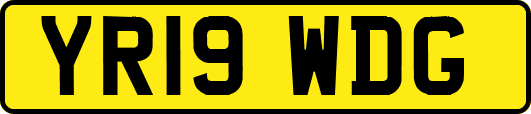 YR19 WDG